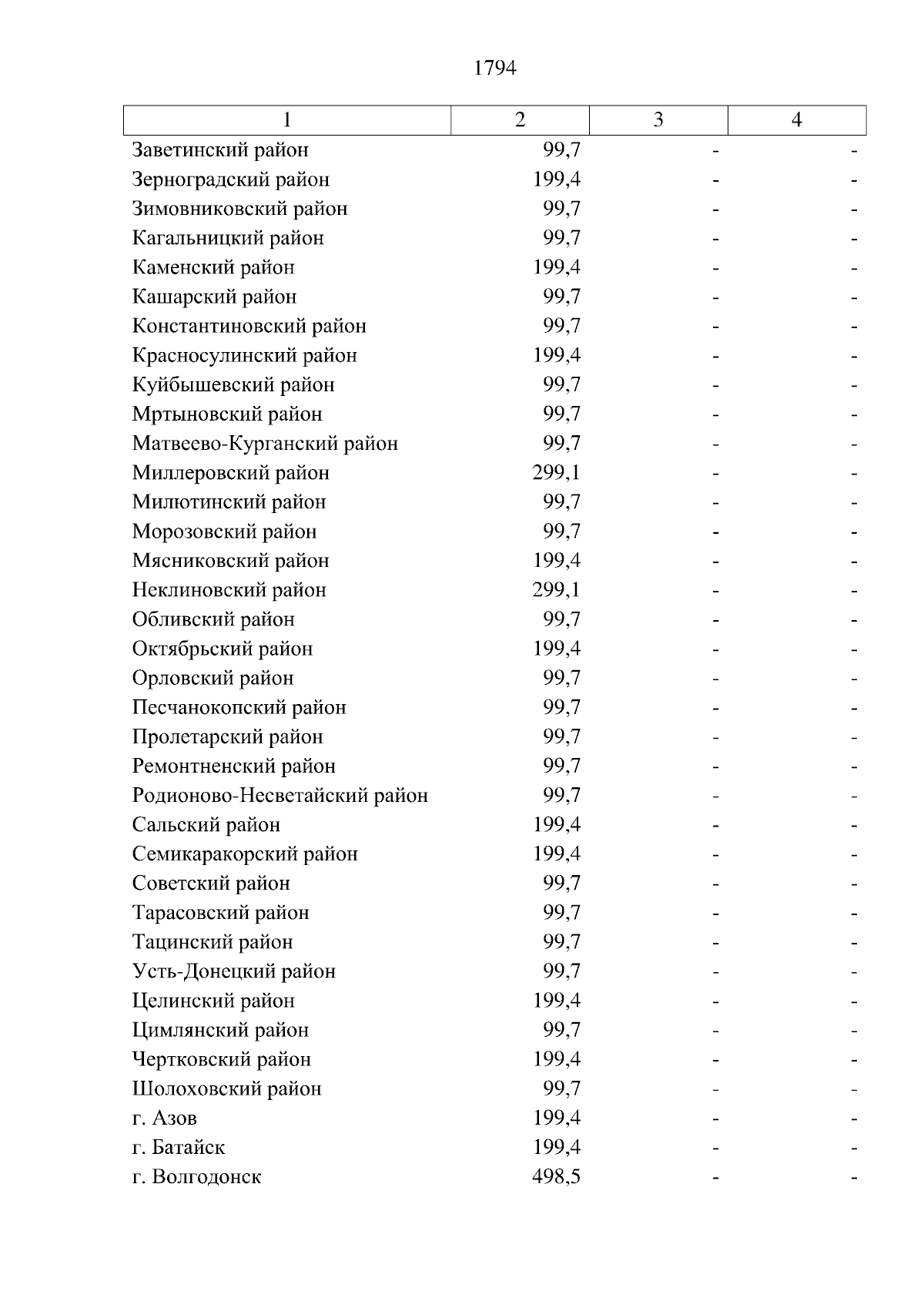 1794

| 1 | 2 | 3 | 4 |
|---|---|---|---|
| Заветинский район | 99,7 | - | - |
| Зерноградский район | 199,4 | - | - |
| Зимовниковский район | 99,7 | - | - |
| Кагальницкий район | 99,7 | - | - |
| Каменский район | 199,4 | - | - |
| Кашарский район | 99,7 | - | - |
| Константиновский район | 99,7 | - | - |
| Красносулинский район | 199,4 | - | - |
| Куйбышевский район | 99,7 | - | - |
| Мртыновский район | 99,7 | - | - |
| Матвеево-Курганский район | 99,7 | - | - |
| Миллеровский район | 299,1 | - | - |
| Милютинский район | 99,7 | - | - |
| Морозовский район | 99,7 | - | - |
| Мясниковский район | 199,4 | - | - |
| Неклиновский район | 299,1 | - | - |
| Обливский район | 99,7 | - | - |
| Октябрьский район | 199,4 | - | - |
| Орловский район | 99,7 | - | - |
| Песчанокопский район | 99,7 | - | - |
| Пролетарский район | 99,7 | - | - |
| Ремонтненский район | 99,7 | - | - |
| Родионово-Несветайский район | 99,7 | - | - |
| Сальский район | 199,4 | - | - |
| Семикаракорский район | 199,4 | - | - |
| Советский район | 99,7 | - | - |
| Тарасовский район | 99,7 | - | - |
| Тацинский район | 99,7 | - | - |
| Усть-Донецкий район | 99,7 | - | - |
| Целинский район | 199,4 | - | - |
| Цимлянский район | 99,7 | - | - |
| Чертковский район | 199,4 | - | - |
| Шолоховский район | 99,7 | - | - |
| г. Азов | 199,4 | - | - |
| г. Батайск | 199,4 | - | - |
| г. Волгодонск | 498,5 | - | - |